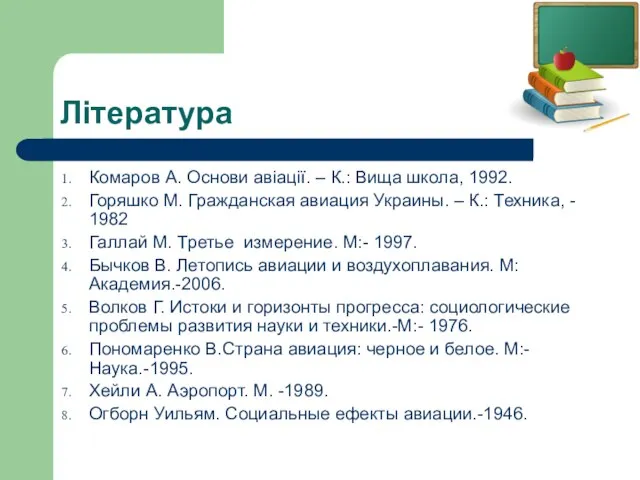 Література

1. Комаров А. Основи авіації. – К.: Вища школа, 1992.
2. Горяшко М. Гражданская авиация Украины. – К.: Техника, - 1982
3. Галлай М. Третье измерение. М:- 1997.
4. Бычков В. Летопись авиации и воздухоплавания. М: Академия.-2006.
5. Волков Г. Истоки и горизонты прогресса: социологические проблемы развития науки и техники.-М:- 1976.
6. Пономаренко В.Страна авиация: черное и белое. М:- Наука.-1995.
7. Хейли А. Аэропорт. М. -1989.
8. Огборн Уильям. Социальные ефекты авиации.-1946.